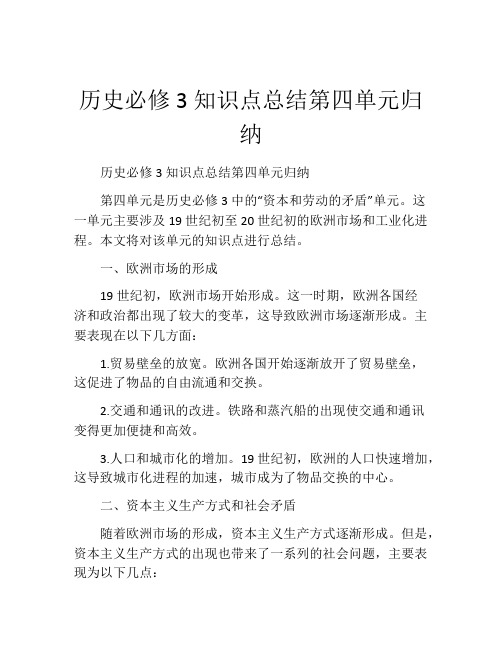 历史必修 3 知识点总结第四单元归纳

历史必修 3 知识点总结第四单元归纳

第四单元是历史必修 3 中的“资本和劳动的矛盾”单元。这一单元主要涉及 19 世纪初至 20 世纪初的欧洲市场和工业化进程。本文将对该单元的知识点进行总结。

一、欧洲市场的形成

19 世纪初，欧洲市场开始形成。这一时期，欧洲各国经济和政治都出现了较大的变革，这导致欧洲市场逐渐形成。主要表现在以下几方面：

1.贸易壁垒的放宽。欧洲各国开始逐渐放开了贸易壁垒，这促进了物品的自由流通和交换。

2.交通和通讯的改进。铁路和蒸汽船的出现使交通和通讯变得更加便捷和高效。

3.人口和城市化的增加。19 世纪初，欧洲的人口快速增加，这导致城市化进程的加速，城市成为了物品交换的中心。

二、资本主义生产方式和社会矛盾

随着欧洲市场的形成，资本主义生产方式逐渐形成。但是，资本主义生产方式的出现也带来了一系列的社会问题，主要表现为以下几点：